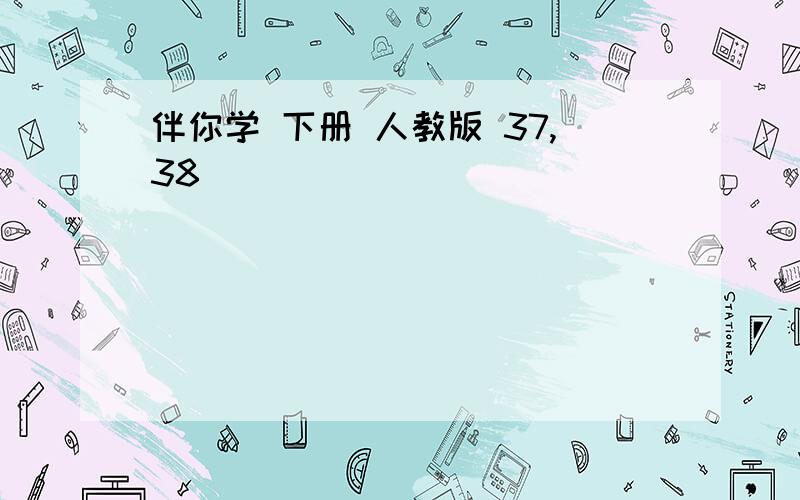 伴你学 下册 人教版 37,38

STATIONERY